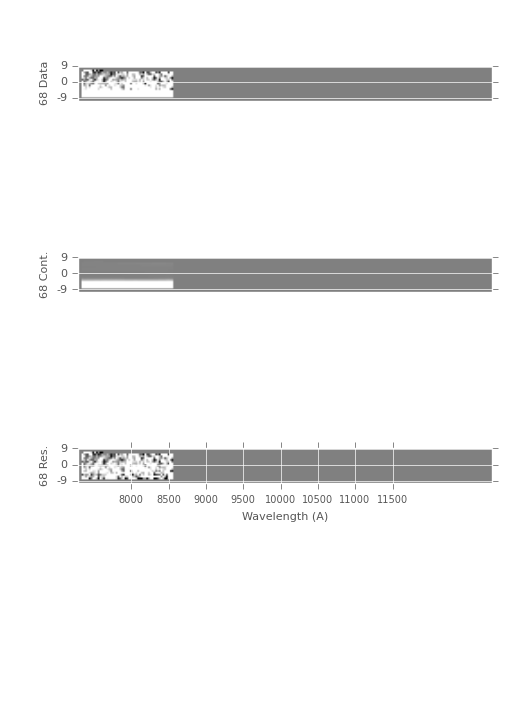 68 Data
9
0
-9

68 Cont.
9
0
-9

68 Res.
9
0
-9

8000 8500 9000 9500 10000 10500 11000 11500
Wavelength (A)